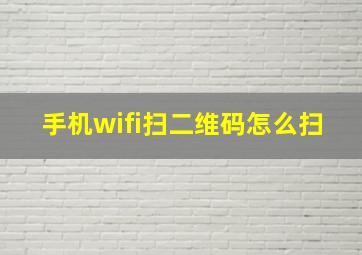 手机wifi扫二维码怎么扫